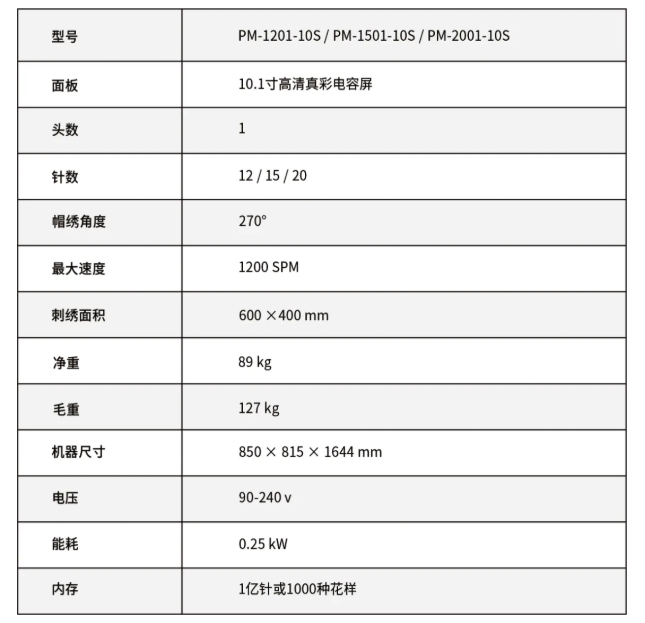 | 型号 | PM-1201-10S / PM-1501-10S / PM-2001-10S |
|---|---|
| 面板 | 10.1寸高清真彩电容屏 |
| 头数 | 1 |
| 针数 | 12 / 15 / 20 |
| 帽绣角度 | 270° |
| 最大速度 | 1200 SPM |
| 刺绣面积 | 600 ×400 mm |
| 净重 | 89 kg |
| 毛重 | 127 kg |
| 机器尺寸 | 850 × 815 × 1644 mm |
| 电压 | 90-240 v |
| 能耗 | 0.25 kW |
| 内存 | 1亿针或1000种花样 |